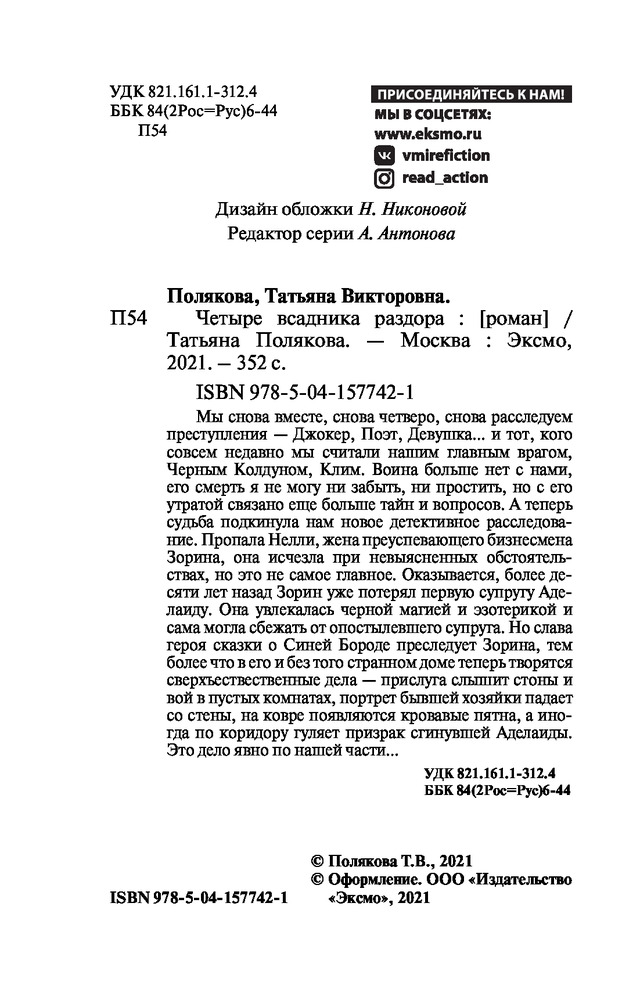 УДК 821.161.1-312.4
ББК 84(2Рос=Рус)6-44
П54

ПРИСОЕДИНЯЙТЕСЬ К НАМ!
МЫ В СОЦСЕТЯХ:
www.eksmo.ru
vmirefiction
read_action

Дизайн обложки Н. Никоновой
Редактор серии А. Антонова

Полякова, Татьяна Викторовна.
П54 Четыре всадника раздора : [роман] / Татьяна Полякова. — Москва : Эксмо, 2021. – 352 с.

ISBN 978-5-04-157742-1

Мы снова вместе, снова четверо, снова расследуем преступления — Джокер, Поэт, Девушка... и тот, кого совсем недавно мы считали нашим главным врагом, Черным Колдуном, Клим. Воина больше нет с нами, его смерть я не могу ни забыть, ни простить, но с его утратой связано еще больше тайн и вопросов. А теперь судьба подкинула нам новое детективное расследование. Пропала Нелли, жена преуспевающего бизнесмена Зорина, она исчезла при невыясненных обстоятельствах, но это не самое главное. Оказывается, более десяти лет назад Зорин уже потерял первую супругу Аделаиду. Она увлекалась черной магией и эзотерикой и сама могла сбежать от опостылевшего супруга. Но слава героя сказки о Синей Бороде преследует Зорина, тем более что в его и без того странном доме теперь творятся сверхъестественные дела — прислуга слышит стоны и вой в пустых комнатах, портрет бывшей хозяйки падает со стены, на ковре появляются кровавые пятна, а иногда по коридору гуляет призрак сгинувшей Аделаиды. Это дело явно по нашей части...

УДК 821.161.1-312.4
ББК 84(2Рос=Рус)6-44

© Полякова Т.В., 2021
© Оформление. ООО «Издательство «Эксмо», 2021

ISBN 978-5-04-157742-1